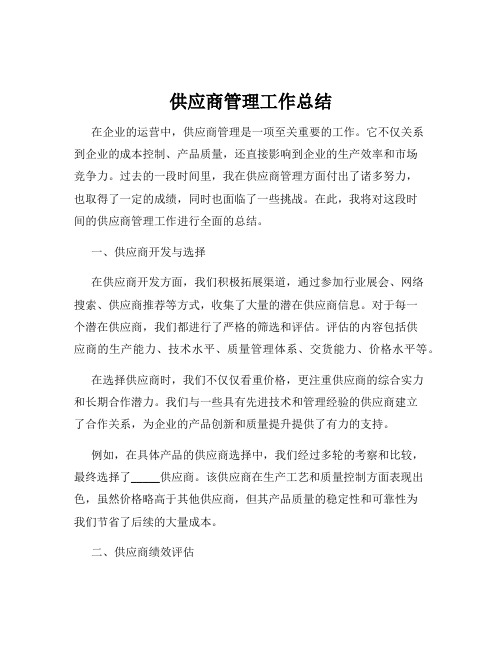 供应商管理工作总结

在企业的运营中，供应商管理是一项至关重要的工作。它不仅关系到企业的成本控制、产品质量，还直接影响到企业的生产效率和市场竞争力。过去的一段时间里，我在供应商管理方面付出了诸多努力，也取得了一定的成绩，同时也面临了一些挑战。在此，我将对这段时间的供应商管理工作进行全面的总结。

一、供应商开发与选择

在供应商开发方面，我们积极拓展渠道，通过参加行业展会、网络搜索、供应商推荐等方式，收集了大量的潜在供应商信息。对于每一个潜在供应商，我们都进行了严格的筛选和评估。评估的内容包括供应商的生产能力、技术水平、质量管理体系、交货能力、价格水平等。

在选择供应商时，我们不仅仅看重价格，更注重供应商的综合实力和长期合作潜力。我们与一些具有先进技术和管理经验的供应商建立了合作关系，为企业的产品创新和质量提升提供了有力的支持。

例如，在具体产品的供应商选择中，我们经过多轮的考察和比较，最终选择了_____供应商。该供应商在生产工艺和质量控制方面表现出色，虽然价格略高于其他供应商，但其产品质量的稳定性和可靠性为我们节省了后续的大量成本。

二、供应商绩效评估